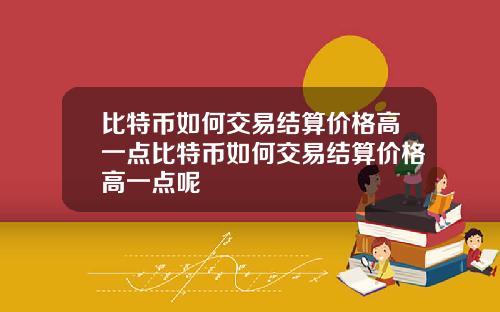 比特币如何交易结算价格高一点比特币如何交易结算价格高一点呢